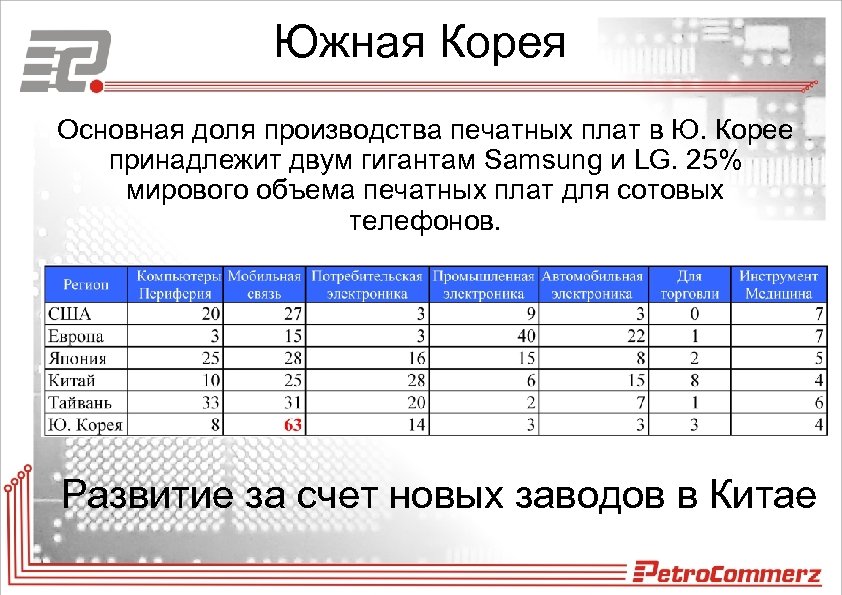 Южная Корея

Основная доля производства печатных плат в Ю. Корее принадлежит двум гигантам Samsung и LG. 25% мирового объема печатных плат для сотовых телефонов.

| Регион | Компьютеры Периферия | Мобильная связь | Потребительская электроника | Промышленная электроника | Автомобильная электроника | Для торговли | Инструмент Медицина |
|---|---|---|---|---|---|---|---|
| США | 20 | 27 | 3 | 9 | 3 | 0 | 7 |
| Европа | 3 | 15 | 3 | 40 | 22 | 1 | 7 |
| Япония | 25 | 28 | 16 | 15 | 8 | 2 | 5 |
| Китай | 10 | 25 | 28 | 6 | 15 | 8 | 4 |
| Тайвань | 33 | 31 | 20 | 2 | 7 | 1 | 6 |
| Ю. Корея | 8 | 63 | 14 | 3 | 3 | 3 | 4 |

Развитие за счет новых заводов в Китае

PetroCommerz